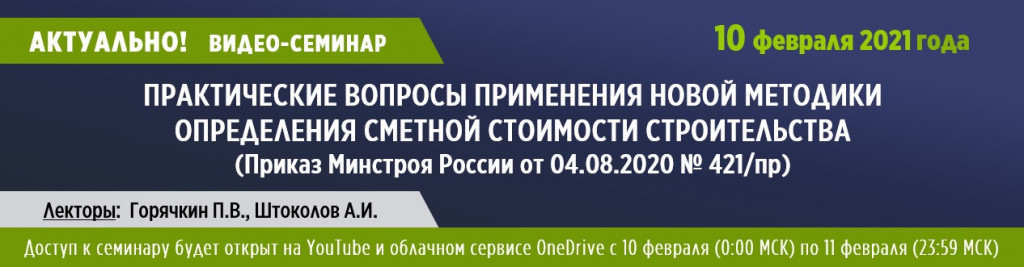 АКТУАЛЬНО! ВИДЕО-СЕМИНАР

10 февраля 2021 года

ПРАКТИЧЕСКИЕ ВОПРОСЫ ПРИМЕНЕНИЯ НОВОЙ МЕТОДИКИ ОПРЕДЕЛЕНИЯ СМЕТНОЙ СТОИМОСТИ СТРОИТЕЛЬСТВА
(Приказ Минстроя России от 04.08.2020 № 421/пр)

Лекторы: Горячкин П.В., Штоколов А.И.

Доступ к семинару будет открыт на YouTube и облачном сервисе OneDrive с 10 февраля (0:00 МСК) по 11 февраля (23:59 МСК)